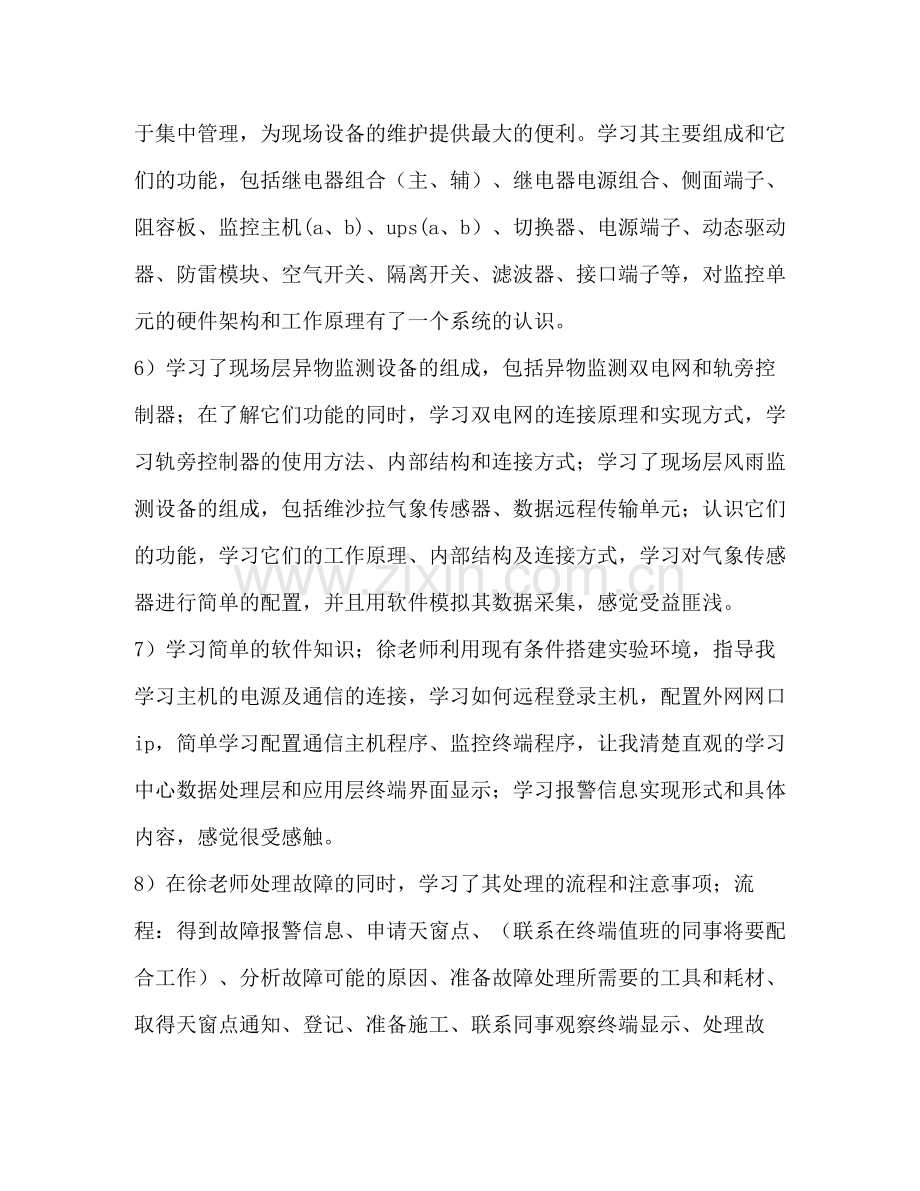 于集中管理，为现场设备的维护提供最大的便利。学习其主要组成和它们的功能，包括继电器组合（主、辅）、继电器电源组合、侧面端子、阻容板、监控主机(a、b)、ups(a、b）、切换器、电源端子、动态驱动器、防雷模块、空气开关、隔离开关、滤波器、接口端子等，对监控单元的硬件架构和工作原理有了一个系统的认识。

6）学习了现场层异物监测设备的组成，包括异物监测双电网和轨旁控制器；在了解它们功能的同时，学习双电网的连接原理和实现方式，学习轨旁控制器的使用方法、内部结构和连接方式；学习了现场层风雨监测设备的组成，包括维沙拉气象传感器、数据远程传输单元；认识它们的功能，学习它们的工作原理、内部结构及连接方式，学习对气象传感器进行简单的配置，并且用软件模拟其数据采集，感觉受益匪浅。

7）学习简单的软件知识；徐老师利用现有条件搭建实验环境，指导我学习主机的电源及通信的连接，学习如何远程登录主机，配置外网网口ip，简单学习配置通信主机程序、监控终端程序，让我清楚直观的学习中心数据处理层和应用层终端界面显示；学习报警信息实现形式和具体内容，感觉很受感触。

8）在徐老师处理故障的同时，学习了其处理的流程和注意事项；流程：得到故障报警信息、申请天窗点、（联系在终端值班的同事将要配合工作）、分析故障可能的原因、准备故障处理所需要的工具和耗材、取得天窗点通知、登记、准备施工、联系同事观察终端显示、处理故

www.zixin.com.cn